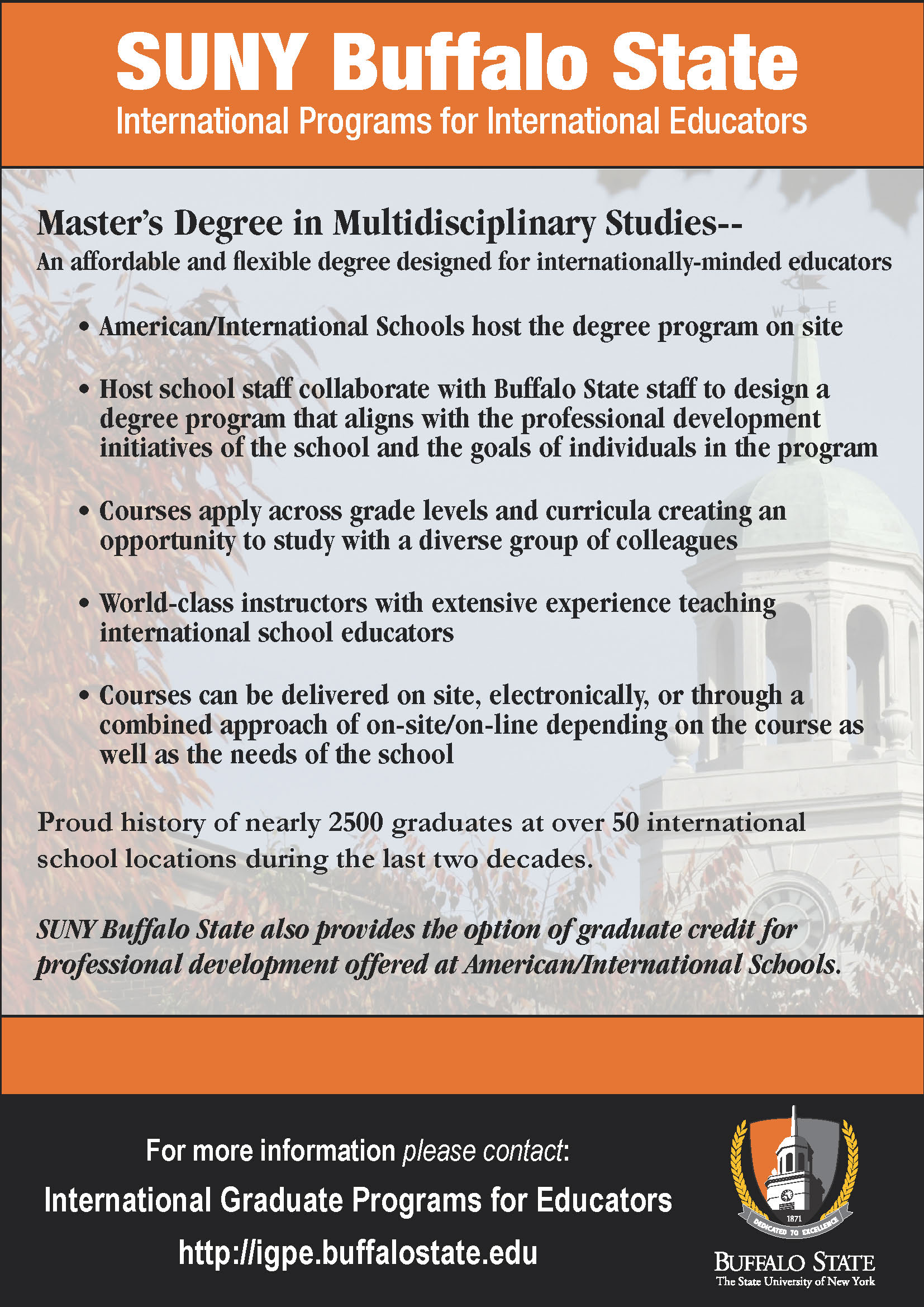 SUNY Buffalo State
International Programs for International Educators

Master's Degree in Multidisciplinary Studies--
An affordable and flexible degree designed for internationally-minded educators

• American/International Schools host the degree program on site

• Host school staff collaborate with Buffalo State staff to design a degree program that aligns with the professional development initiatives of the school and the goals of individuals in the program

• Courses apply across grade levels and curricula creating an opportunity to study with a diverse group of colleagues

• World-class instructors with extensive experience teaching international school educators

• Courses can be delivered on site, electronically, or through a combined approach of on-site/on-line depending on the course as well as the needs of the school

Proud history of nearly 2500 graduates at over 50 international school locations during the last two decades.

SUNY Buffalo State also provides the option of graduate credit for professional development offered at American/International Schools.

For more information please contact:
International Graduate Programs for Educators
http://igpe.buffalostate.edu

1871
DEDICATED TO EXCELLENCE
BUFFALO STATE
The State University of New York